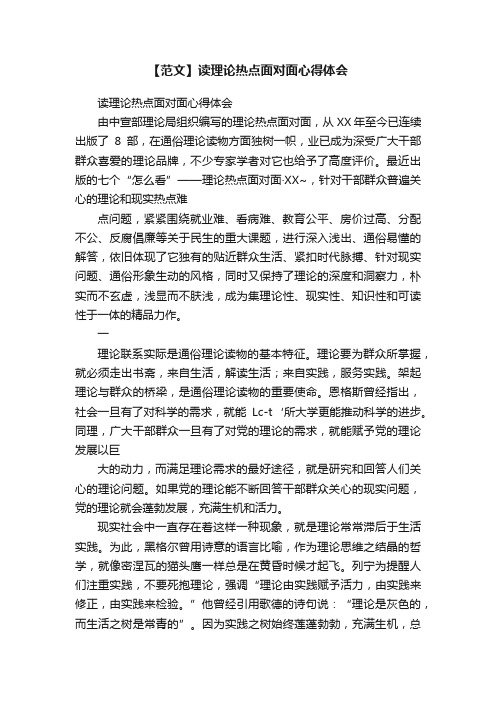 【范文】读理论热点面对面心得体会

读理论热点面对面心得体会

由中宣部理论局组织编写的理论热点面对面，从 XX 年至今已连续出版了 8 部，在通俗理论读物方面独树一帜，业已成为深受广大干部群众喜爱的理论品牌，不少专家学者对它也给予了高度评价。最近出版的七个“怎么看”——理论热点面对面·XX~，针对干部群众普遍关心的理论和现实热点难

点问题，紧紧围绕就业难、看病难、教育公平、房价过高、分配不公、反腐倡廉等关于民生的重大课题，进行深入浅出、通俗易懂的解答，依旧体现了它独有的贴近群众生活、紧扣时代脉搏、针对现实问题、通俗形象生动的风格，同时又保持了理论的深度和洞察力，朴实而不玄虚，浅显而不肤浅，成为集理论性、现实性、知识性和可读性于一体的精品力作。

一

理论联系实际是通俗理论读物的基本特征。理论要为群众所掌握，就必须走出书斋，来自生活，解读生活；来自实践，服务实践。架起理论与群众的桥梁，是通俗理论读物的重要使命。恩格斯曾经指出，社会一旦有了对科学的需求，就能 Lc-t ‘所大学更能推动科学的进步。同理，广大干部群众一旦有了对党的理论的需求，就能赋予党的理论发展以巨

大的动力，而满足理论需求的最好途径，就是研究和回答人们关心的理论问题。如果党的理论能不断回答干部群众关心的现实问题，党的理论就会蓬勃发展，充满生机和活力。

现实社会中一直存在着这样一种现象，就是理论常常滞后于生活实践。为此，黑格尔曾用诗意的语言比喻，作为理论思维之结晶的哲学，就像密涅瓦的猫头鹰一样总是在黄昏时候才起飞。列宁为提醒人们注重实践，不要死抱理论，强调“理论由实践赋予活力，由实践来修正，由实践来检验。”他曾经引用歌德的诗句说：“理论是灰色的，而生活之树是常青的”。因为实践之树始终蓬蓬勃勃，充满生机，总